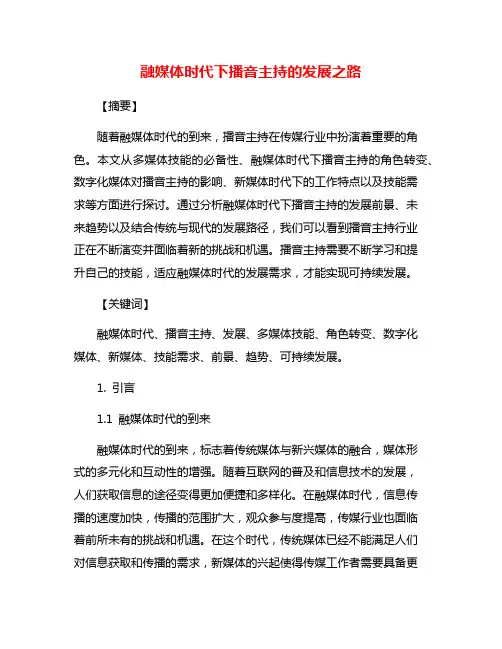 融媒体时代下播音主持的发展之路

【摘要】

随着融媒体时代的到来，播音主持在传媒行业中扮演着重要的角色。本文从多媒体技能的必备性、融媒体时代下播音主持的角色转变、数字化媒体对播音主持的影响、新媒体时代下的工作特点以及技能需求等方面进行探讨。通过分析融媒体时代下播音主持的发展前景、未来趋势以及结合传统与现代的发展路径，我们可以看到播音主持行业正在不断演变并面临着新的挑战和机遇。播音主持需要不断学习和提升自己的技能，适应融媒体时代的发展需求，才能实现可持续发展。

【关键词】

融媒体时代、播音主持、发展、多媒体技能、角色转变、数字化媒体、新媒体、技能需求、前景、趋势、可持续发展。

1. 引言

1.1 融媒体时代的到来

融媒体时代的到来，标志着传统媒体与新兴媒体的融合，媒体形式的多元化和互动性的增强。随着互联网的普及和信息技术的发展，人们获取信息的途径变得更加便捷和多样化。在融媒体时代，信息传播的速度加快，传播的范围扩大，观众参与度提高，传媒行业也面临着前所未有的挑战和机遇。在这个时代，传统媒体已经不能满足人们对信息获取和传播的需求，新媒体的兴起使得传媒工作者需要具备更